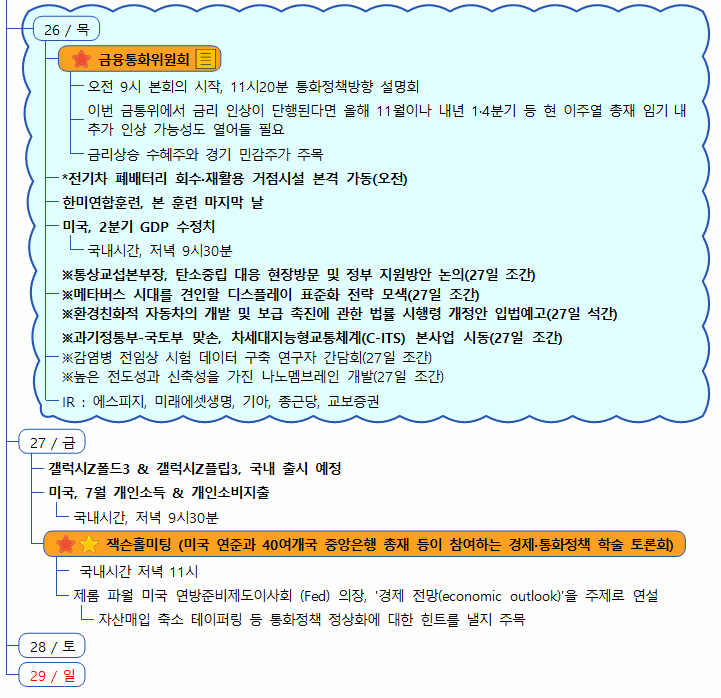 26 / 목

금융통화위원회

오전 9시 본회의 시작, 11시20분 통화정책방향 설명회

이번 금통위에서 금리 인상이 단행된다면 올해 11월이나 내년 1·4분기 등 현 이주열 총재 임기 내 추가 인상 가능성도 열어둘 필요

금리상승 수혜주와 경기 민감주가 주목

*전기차 폐배터리 회수·재활용 거점시설 본격 가동(오전)

한미연합훈련, 본 훈련 마지막 날

미국, 2분기 GDP 수정치

국내시간, 저녁 9시30분

※통상교섭본부장, 탄소중립 대응 현장방문 및 정부 지원방안 논의(27일 조간)

※메타버스 시대를 견인할 디스플레이 표준화 전략 모색(27일 조간)

※환경친화적 자동차의 개발 및 보급 촉진에 관한 법률 시행령 개정안 입법예고(27일 석간)

※과기정통부-국토부 맞손, 차세대지능형교통체계(C-ITS) 본사업 시동(27일 조간)

※감염병 전임상 시험 데이터 구축 연구자 간담회(27일 조간)

※높은 전도성과 신축성을 가진 나노멤브레인 개발(27일 조간)

IR : 에스피지, 미래에셋생명, 기아, 종근당, 교보증권

27 / 금

갤럭시Z폴드3 & 갤럭시Z플립3, 국내 출시 예정

미국, 7월 개인소득 & 개인소비지출

국내시간, 저녁 9시30분

잭슨홀미팅 (미국 연준과 40여개국 중앙은행 총재 등이 참여하는 경제·통화정책 학술 토론회)

국내시간 저녁 11시

제롬 파월 미국 연방준비제도이사회 (Fed) 의장, '경제 전망(economic outlook)'을 주제로 연설

자산매입 축소 테이퍼링 등 통화정책 정상화에 대한 힌트를 낼지 주목

28 / 토

29 / 일